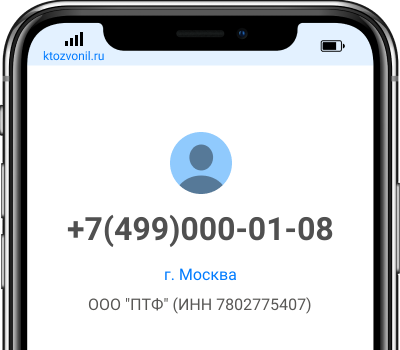 ktozvonil.ru

+7(499)000-01-08

г. Москва

ООО "ПТФ" (ИНН 7802775407)